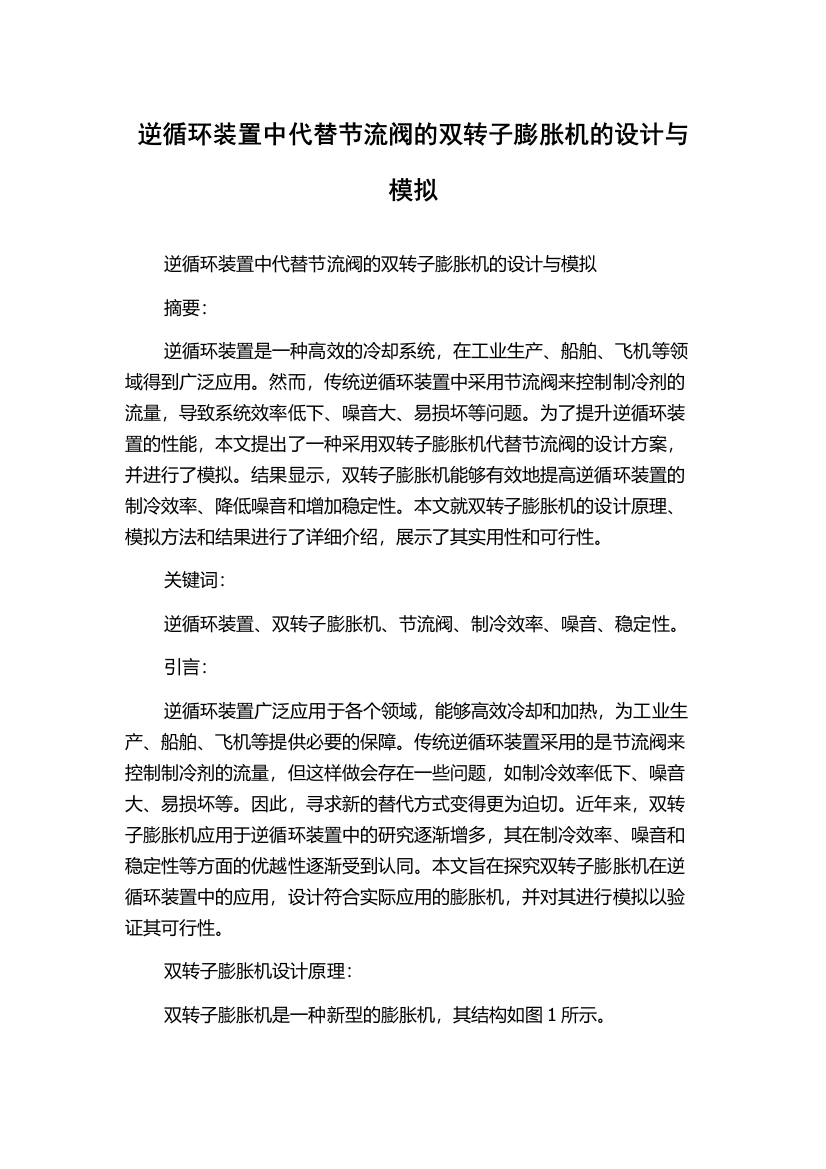 逆循环装置中代替节流阀的双转子膨胀机的设计与模拟

逆循环装置中代替节流阀的双转子膨胀机的设计与模拟

摘要:

逆循环装置是一种高效的冷却系统，在工业生产、船舶、飞机等领域得到广泛应用。然而，传统逆循环装置中采用节流阀来控制制冷剂的流量，导致系统效率低下、噪音大、易损坏等问题。为了提升逆循环装置的性能，本文提出了一种采用双转子膨胀机代替节流阀的设计方案，并进行了模拟。结果显示，双转子膨胀机能够有效地提高逆循环装置的制冷效率、降低噪音和增加稳定性。本文就双转子膨胀机的设计原理、模拟方法和结果进行了详细介绍，展示了其实用性和可行性。

关键词:

逆循环装置、双转子膨胀机、节流阀、制冷效率、噪音、稳定性。

引言:

逆循环装置广泛应用于各个领域，能够高效冷却和加热，为工业生产、船舶、飞机等提供必要的保障。传统逆循环装置采用的是节流阀来控制制冷剂的流量，但这样做会存在一些问题，如制冷效率低下、噪音大、易损坏等。因此，寻求新的替代方式变得更为迫切。近年来，双转子膨胀机应用于逆循环装置中的研究逐渐增多，其在制冷效率、噪音和稳定性等方面的优越性逐渐受到认同。本文旨在探究双转子膨胀机在逆循环装置中的应用，设计符合实际应用的膨胀机，并对其进行模拟以验证其可行性。

双转子膨胀机设计原理:

双转子膨胀机是一种新型的膨胀机，其结构如图 1 所示。